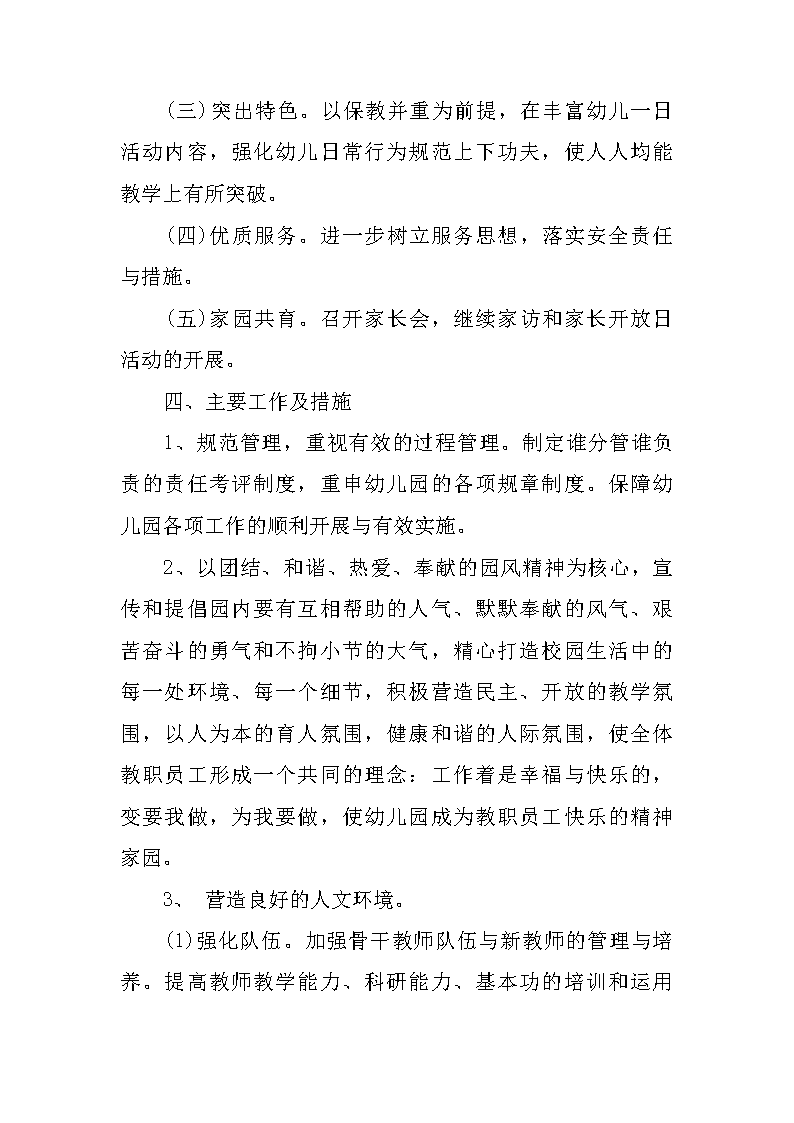 (三)突出特色。以保教并重为前提，在丰富幼儿一日活动内容，强化幼儿日常行为规范上下功夫，使人人均能教学上有所突破。

(四)优质服务。进一步树立服务思想，落实安全责任与措施。

(五)家园共育。召开家长会，继续家访和家长开放日活动的开展。

四、主要工作及措施

1、规范管理，重视有效的过程管理。制定谁分管谁负责的责任考评制度，重申幼儿园的各项规章制度。保障幼儿园各项工作的顺利开展与有效实施。

2、以团结、和谐、热爱、奉献的园风精神为核心，宣传和提倡园内要有互相帮助的人气、默默奉献的风气、艰苦奋斗的勇气和不拘小节的大气，精心打造校园生活中的每一处环境、每一个细节，积极营造民主、开放的教学氛围，以人为本的育人氛围，健康和谐的人际氛围，使全体教职员工形成一个共同的理念：工作着是幸福与快乐的，变要我做，为我要做，使幼儿园成为教职员工快乐的精神家园。

3、 营造良好的人文环境。

(1)强化队伍。加强骨干教师队伍与新教师的管理与培养。提高教师教学能力、科研能力、基本功的培训和运用